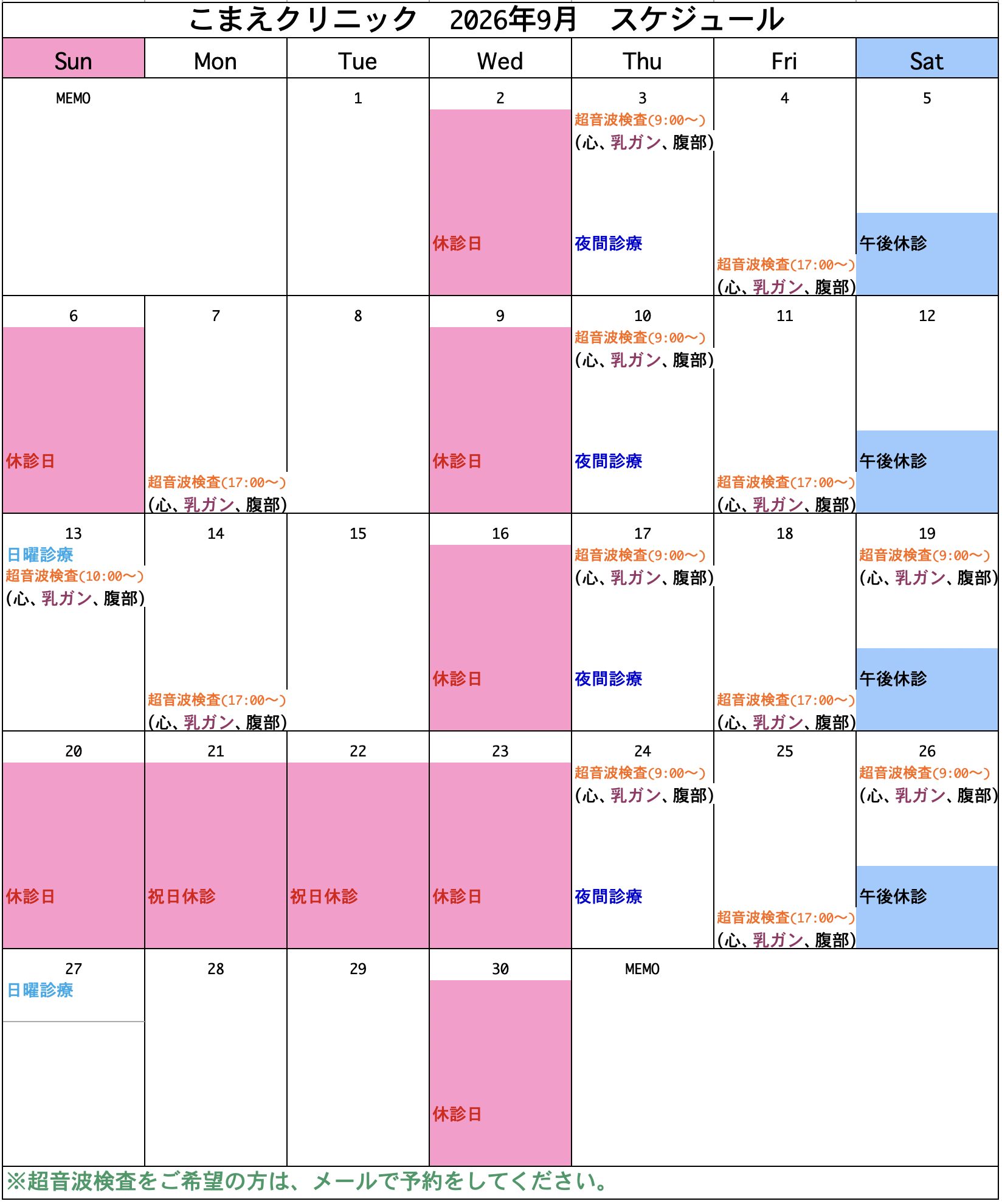 こまえクリニック　2026年9月　スケジュール

| Sun | Mon | Tue | Wed | Thu | Fri | Sat |
|---|---|---|---|---|---|---|
| MEMO | | 1 | 2 休診日 | 3 超音波検査(9:00〜) (心、乳ガン、腹部) 夜間診療 | 4 超音波検査(17:00〜) (心、乳ガン、腹部) | 5 午後休診 |
| 6 休診日 | 7 超音波検査(17:00〜) (心、乳ガン、腹部) | 8 | 9 休診日 | 10 超音波検査(9:00〜) (心、乳ガン、腹部) 夜間診療 | 11 超音波検査(17:00〜) (心、乳ガン、腹部) | 12 午後休診 |
| 13 日曜診療 超音波検査(10:00〜) (心、乳ガン、腹部) | 14 超音波検査(17:00〜) (心、乳ガン、腹部) | 15 | 16 休診日 | 17 超音波検査(9:00〜) (心、乳ガン、腹部) 夜間診療 | 18 超音波検査(17:00〜) (心、乳ガン、腹部) | 19 超音波検査(9:00〜) (心、乳ガン、腹部) 午後休診 |
| 20 休診日 | 21 祝日休診 | 22 祝日休診 | 23 休診日 | 24 超音波検査(9:00〜) (心、乳ガン、腹部) 夜間診療 | 25 超音波検査(17:00〜) (心、乳ガン、腹部) | 26 超音波検査(9:00〜) (心、乳ガン、腹部) 午後休診 |
| 27 日曜診療 | 28 | 29 | 30 休診日 | MEMO | | |

※超音波検査をご希望の方は、メールで予約をしてください。